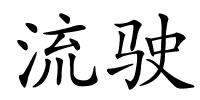 流驶